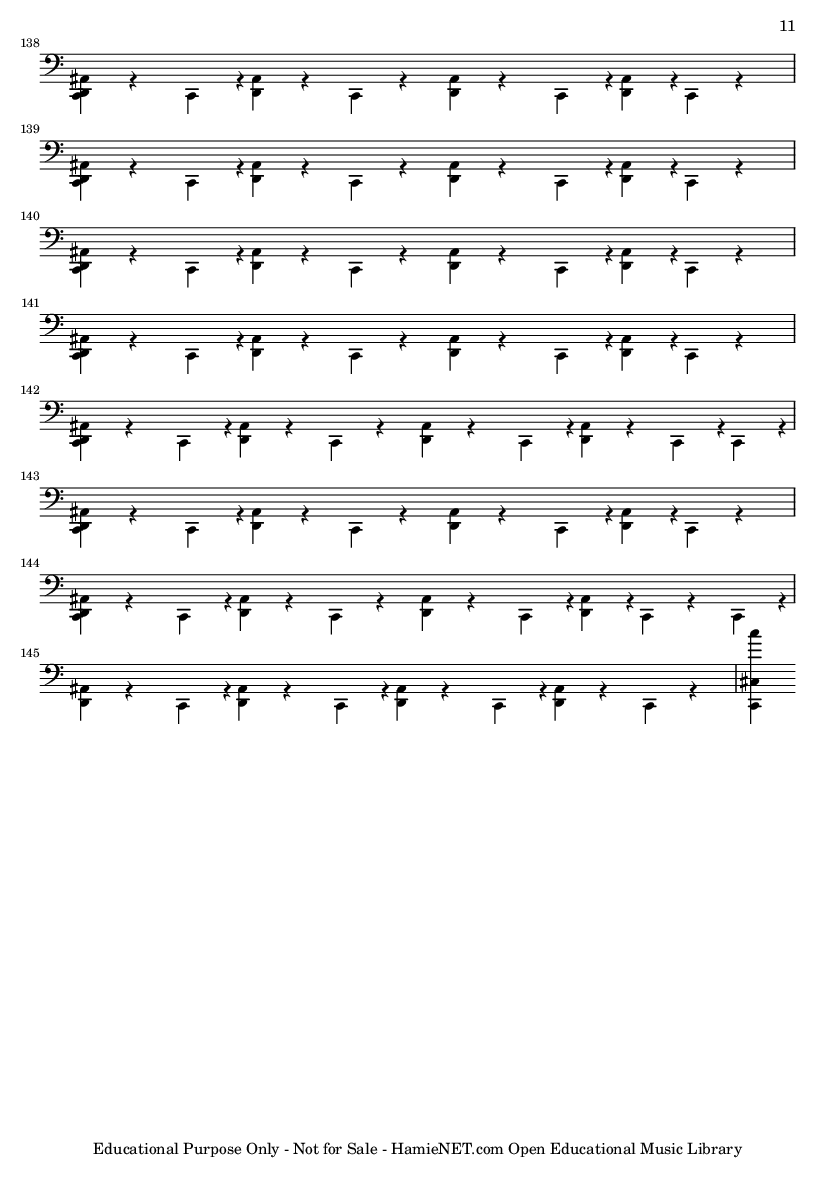 11

138

139

140

141

142

143

144

145

Educational Purpose Only - Not for Sale - HamieNET.com Open Educational Music Library